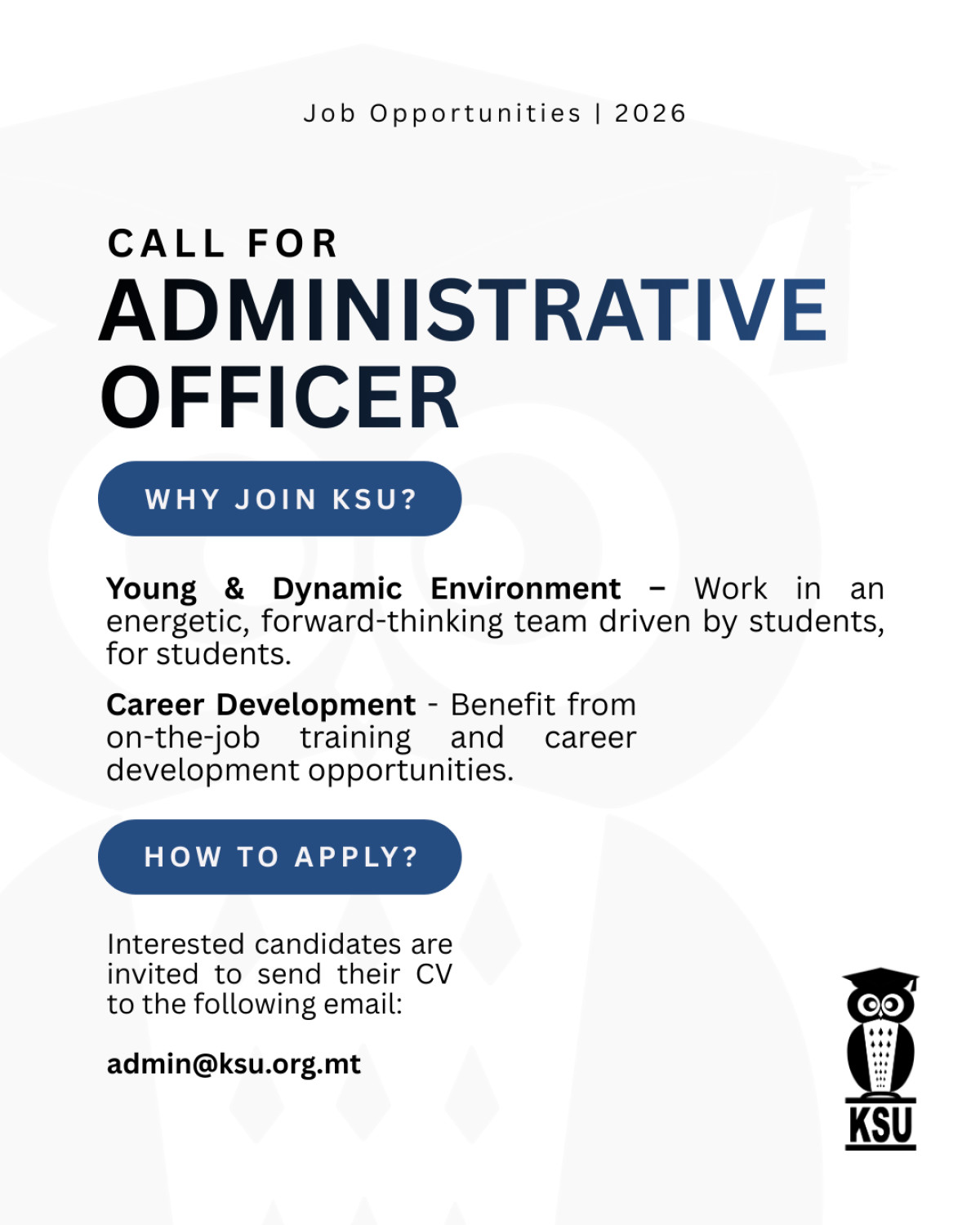 Job Opportunities | 2026

CALL FOR
ADMINISTRATIVE
OFFICER

WHY JOIN KSU?

Young & Dynamic Environment – Work in an energetic, forward-thinking team driven by students, for students.

Career Development - Benefit from on-the-job training and career development opportunities.

HOW TO APPLY?

Interested candidates are invited to send their CV to the following email:

admin@ksu.org.mt

KSU